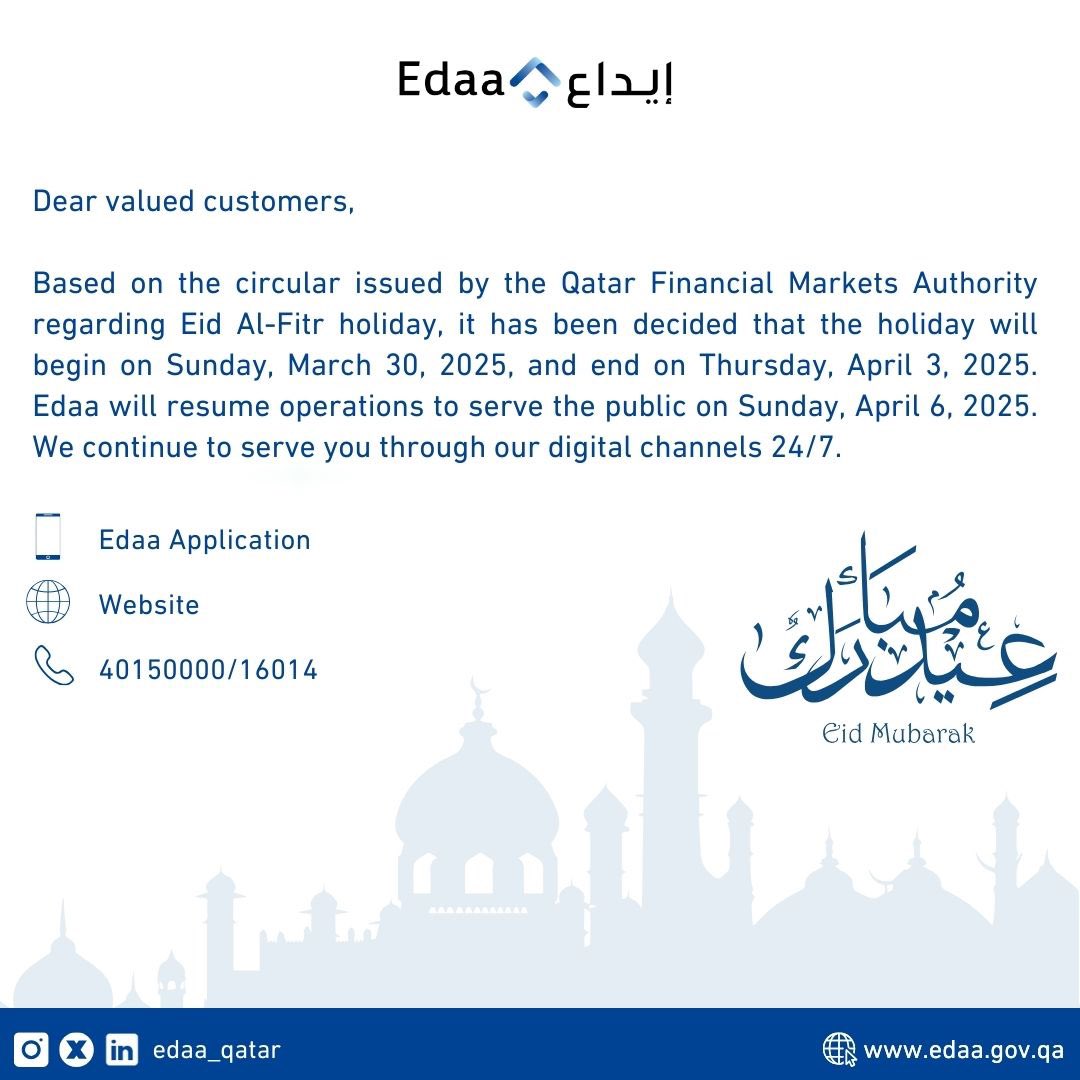 Edaa إيداع

Dear valued customers,

Based on the circular issued by the Qatar Financial Markets Authority regarding Eid Al-Fitr holiday, it has been decided that the holiday will begin on Sunday, March 30, 2025, and end on Thursday, April 3, 2025. Edaa will resume operations to serve the public on Sunday, April 6, 2025. We continue to serve you through our digital channels 24/7.

Edaa Application

Website

40150000/16014

عيد مبارك

Eid Mubarak

edaa_qatar

www.edaa.gov.qa